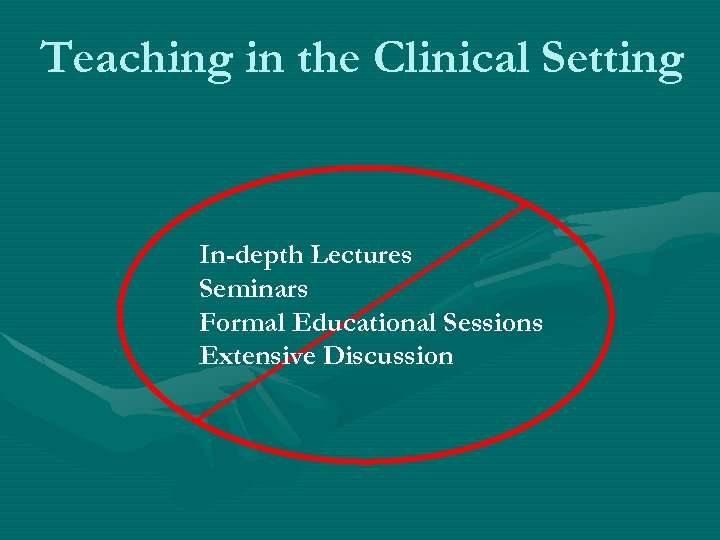 Teaching in the Clinical Setting

In-depth Lectures
Seminars
Formal Educational Sessions
Extensive Discussion